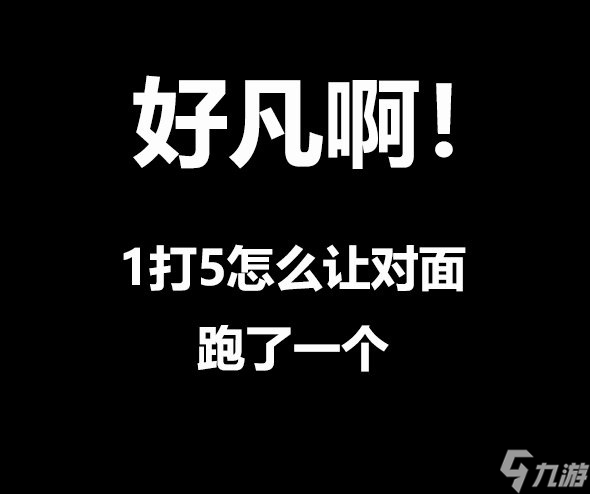 好凡啊！

1打5怎么让对面跑了一个

九游